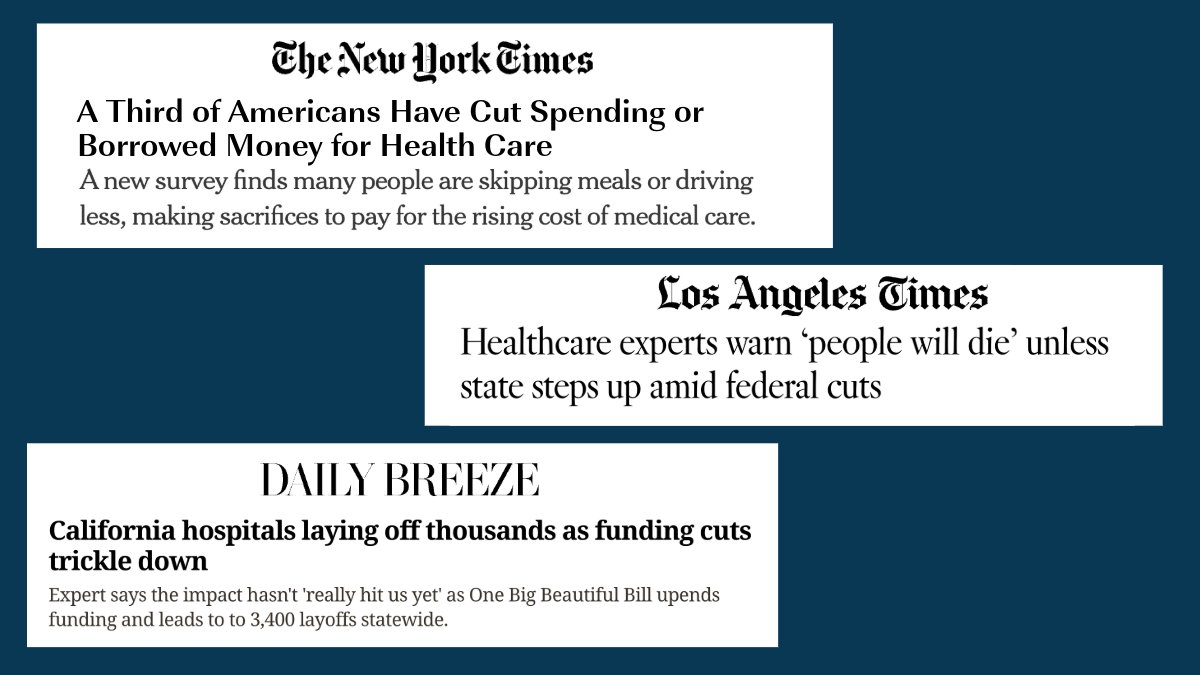 The New York Times

A Third of Americans Have Cut Spending or Borrowed Money for Health Care

A new survey finds many people are skipping meals or driving less, making sacrifices to pay for the rising cost of medical care.

Los Angeles Times

Healthcare experts warn ‘people will die’ unless state steps up amid federal cuts

DAILY BREEZE

California hospitals laying off thousands as funding cuts trickle down

Expert says the impact hasn't 'really hit us yet' as One Big Beautiful Bill upends funding and leads to to 3,400 layoffs statewide.